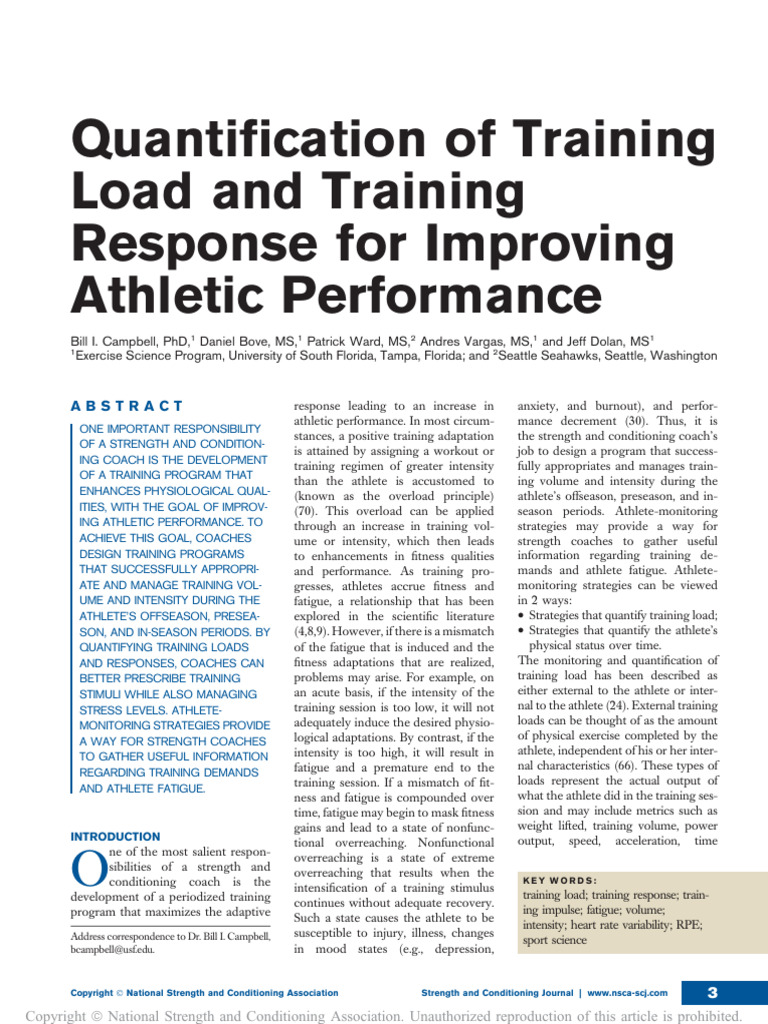 Quantification of Training Load and Training Response for Improving Athletic Performance

Bill I. Campbell, PhD,$^1$ Daniel Bove, MS,$^1$ Patrick Ward, MS,$^2$ Andres Vargas, MS,$^1$ and Jeff Dolan, MS$^1$
$^1$Exercise Science Program, University of South Florida, Tampa, Florida; and $^2$Seattle Seahawks, Seattle, Washington

ABSTRACT

ONE IMPORTANT RESPONSIBILITY OF A STRENGTH AND CONDITIONING COACH IS THE DEVELOPMENT OF A TRAINING PROGRAM THAT ENHANCES PHYSIOLOGICAL QUALITIES, WITH THE GOAL OF IMPROVING ATHLETIC PERFORMANCE. TO ACHIEVE THIS GOAL, COACHES DESIGN TRAINING PROGRAMS THAT SUCCESSFULLY APPROPRIATE AND MANAGE TRAINING VOLUME AND INTENSITY DURING THE ATHLETE'S OFFSEASON, PRESEASON, AND IN-SEASON PERIODS. BY QUANTIFYING TRAINING LOADS AND RESPONSES, COACHES CAN BETTER PRESCRIBE TRAINING STIMULI WHILE ALSO MANAGING STRESS LEVELS. ATHLETE-MONITORING STRATEGIES PROVIDE A WAY FOR STRENGTH COACHES TO GATHER USEFUL INFORMATION REGARDING TRAINING DEMANDS AND ATHLETE FATIGUE.

INTRODUCTION

One of the most salient responsibilities of a strength and conditioning coach is the development of a periodized training program that maximizes the adaptive

Address correspondence to Dr. Bill I. Campbell, bcampbell@usf.edu.

response leading to an increase in athletic performance. In most circumstances, a positive training adaptation is attained by assigning a workout or training regimen of greater intensity than the athlete is accustomed to (known as the overload principle) (70). This overload can be applied through an increase in training volume or intensity, which then leads to enhancements in fitness qualities and performance. As training progresses, athletes accrue fitness and fatigue, a relationship that has been explored in the scientific literature (4,8,9). However, if there is a mismatch of the fatigue that is induced and the fitness adaptations that are realized, problems may arise. For example, on an acute basis, if the intensity of the training session is too low, it will not adequately induce the desired physiological adaptations. By contrast, if the intensity is too high, it will result in fatigue and a premature end to the training session. If a mismatch of fitness and fatigue is compounded over time, fatigue may begin to mask fitness gains and lead to a state of nonfunctional overreaching. Nonfunctional overreaching is a state of extreme overreaching that results when the intensification of a training stimulus continues without adequate recovery. Such a state causes the athlete to be susceptible to injury, illness, changes in mood states (e.g., depression, anxiety, and burnout), and performance decrement (30). Thus, it is the strength and conditioning coach's job to design a program that successfully appropriates and manages training volume and intensity during the athlete's offseason, preseason, and in-season periods. Athlete-monitoring strategies may provide a way for strength coaches to gather useful information regarding training demands and athlete fatigue. Athlete-monitoring strategies can be viewed in 2 ways:
• Strategies that quantify training load;
• Strategies that quantify the athlete's physical status over time.
The monitoring and quantification of training load has been described as either external to the athlete or internal to the athlete (24). External training loads can be thought of as the amount of physical exercise completed by the athlete, independent of his or her internal characteristics (66). These types of loads represent the actual output of what the athlete did in the training session and may include metrics such as weight lifted, training volume, power output, speed, acceleration, time

KEY WORDS:
training load; training response; training impulse; fatigue; volume; intensity; heart rate variability; RPE; sport science

Copyright © National Strength and Conditioning Association Strength and Conditioning Journal | www.nsca-scj.com 3

Copyright © National Strength and Conditioning Association. Unauthorized reproduction of this article is prohibited.